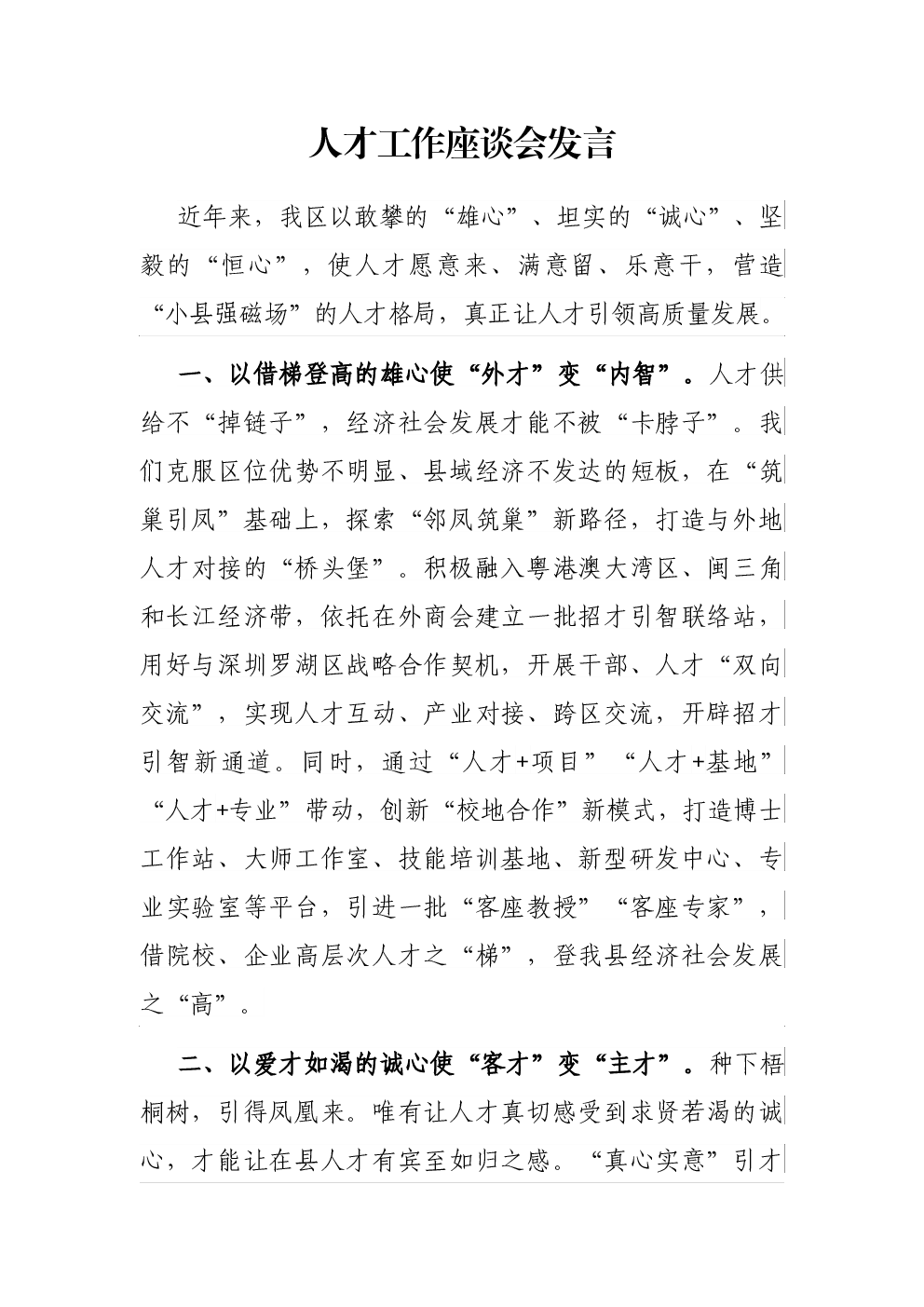 人才工作座谈会发言

近年来，我区以敢攀的“雄心”、坦实的“诚心”、坚毅的“恒心”，使人才愿意来、满意留、乐意干，营造“小县强磁场”的人才格局，真正让人才引领高质量发展。

一、以借梯登高的雄心使“外才”变“内智”。人才供给不“掉链子”，经济社会发展才能不被“卡脖子”。我们克服区位优势不明显、县域经济不发达的短板，在“筑巢引凤”基础上，探索“邻凤筑巢”新路径，打造与外地人才对接的“桥头堡”。积极融入粤港澳大湾区、闽三角和长江经济带，依托在外商会建立一批招才引智联络站，用好与深圳罗湖区战略合作契机，开展干部、人才“双向交流”，实现人才互动、产业对接、跨区交流，开辟招才引智新通道。同时，通过“人才+项目”“人才+基地”“人才+专业”带动，创新“校地合作”新模式，打造博士工作站、大师工作室、技能培训基地、新型研发中心、专业实验室等平台，引进一批“客座教授”“客座专家”，借院校、企业高层次人才之“梯”，登我县经济社会发展之“高”。

二、以爱才如渴的诚心使“客才”变“主才”。种下梧桐树，引得凤凰来。唯有让人才真切感受到求贤若渴的诚心，才能让在县人才有宾至如归之感。“真心实意”引才